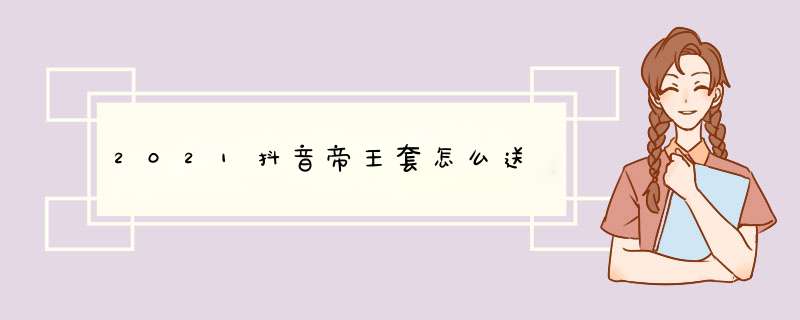 2021抖音帝王套怎么送